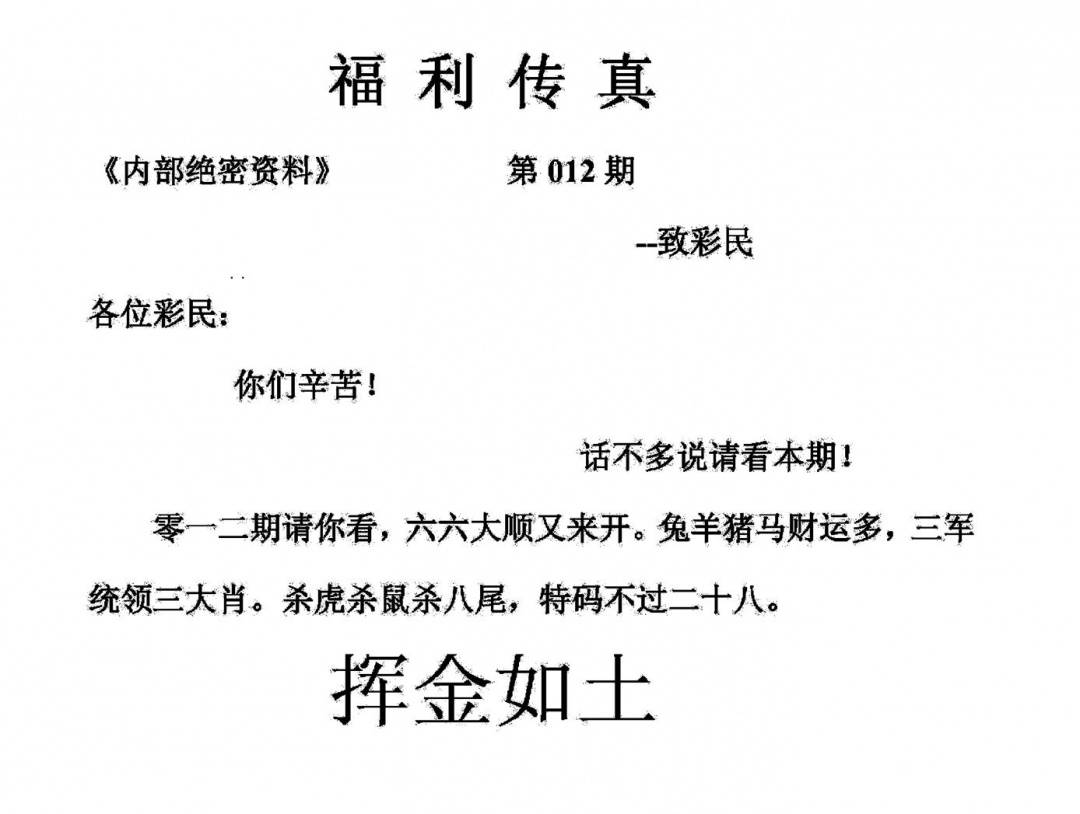 福利传真

《内部绝密资料》 第012期

--致彩民

各位彩民：

你们辛苦！

话不多说请看本期！

零一二期请你看，六六大顺又来开。兔羊猪马财运多，三军统领三大肖。杀虎杀鼠杀八尾，特码不过二十八。

挥金如土